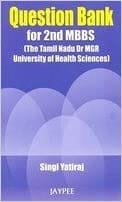 Question Bank
for 2nd MBBS
(The Tamil Nadu Dr MGR University of Health Sciences)

Singi Yatiraj

JAYPEE